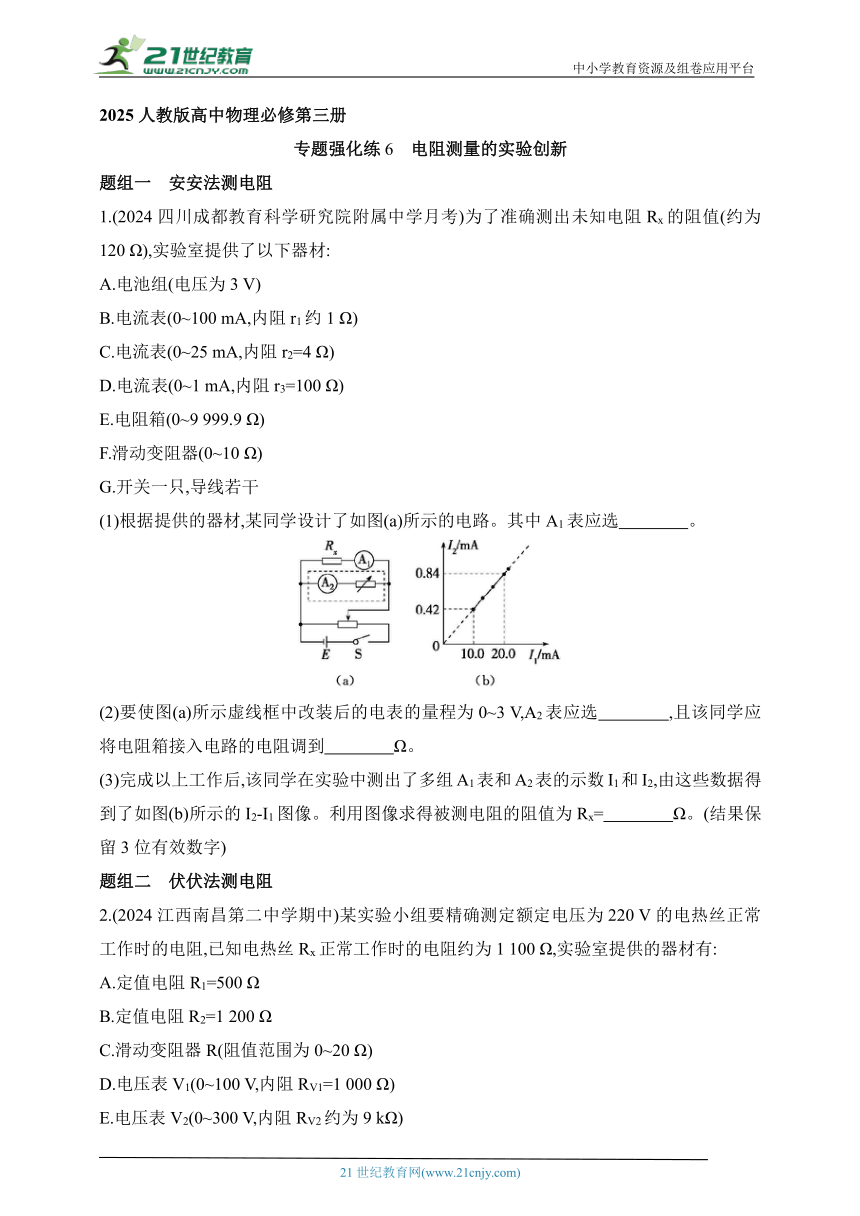 21世纪教育
www.21cnjy.com
中小学教育资源及组卷应用平台

2025 人教版高中物理必修第三册

专题强化练 6　电阻测量的实验创新

题组一　安安法测电阻

1.(2024 四川成都教育科学研究院附属中学月考)为了准确测出未知电阻 $R_x$ 的阻值(约为 120 Ω),实验室提供了以下器材:

A.电池组(电压为 3 V)

B.电流表(0~100 mA,内阻 $r_1$ 约 1 Ω)

C.电流表(0~25 mA,内阻 $r_2$=4 Ω)

D.电流表(0~1 mA,内阻 $r_3$=100 Ω)

E.电阻箱(0~9 999.9 Ω)

F.滑动变阻器(0~10 Ω)

G.开关一只,导线若干

(1)根据提供的器材,某同学设计了如图(a)所示的电路。其中 $A_1$ 表应选________。

$R_x$ $A_1$ $A_2$ E S (a)

$I_2$/mA 0.84 0.42 0 10.0 20.0 $I_1$/mA (b)

(2)要使图(a)所示虚线框中改装后的电表的量程为 0~3 V,$A_2$ 表应选________,且该同学应将电阻箱接入电路的电阻调到________Ω。

(3)完成以上工作后,该同学在实验中测出了多组 $A_1$ 表和 $A_2$ 表的示数 $I_1$ 和 $I_2$,由这些数据得到了如图(b)所示的 $I_2$-$I_1$ 图像。利用图像求得被测电阻的阻值为 $R_x$=________Ω。(结果保留 3 位有效数字)

题组二　伏伏法测电阻

2.(2024 江西南昌第二中学期中)某实验小组要精确测定额定电压为 220 V 的电热丝正常工作时的电阻,已知电热丝 $R_x$ 正常工作时的电阻约为 1 100 Ω,实验室提供的器材有:

A.定值电阻 $R_1$=500 Ω

B.定值电阻 $R_2$=1 200 Ω

C.滑动变阻器 R(阻值范围为 0~20 Ω)

D.电压表 $V_1$(0~100 V,内阻 $R_{V1}$=1 000 Ω)

E.电压表 $V_2$(0~300 V,内阻 $R_{V2}$ 约为 9 kΩ)

21 世纪教育网(www.21cnjy.com)